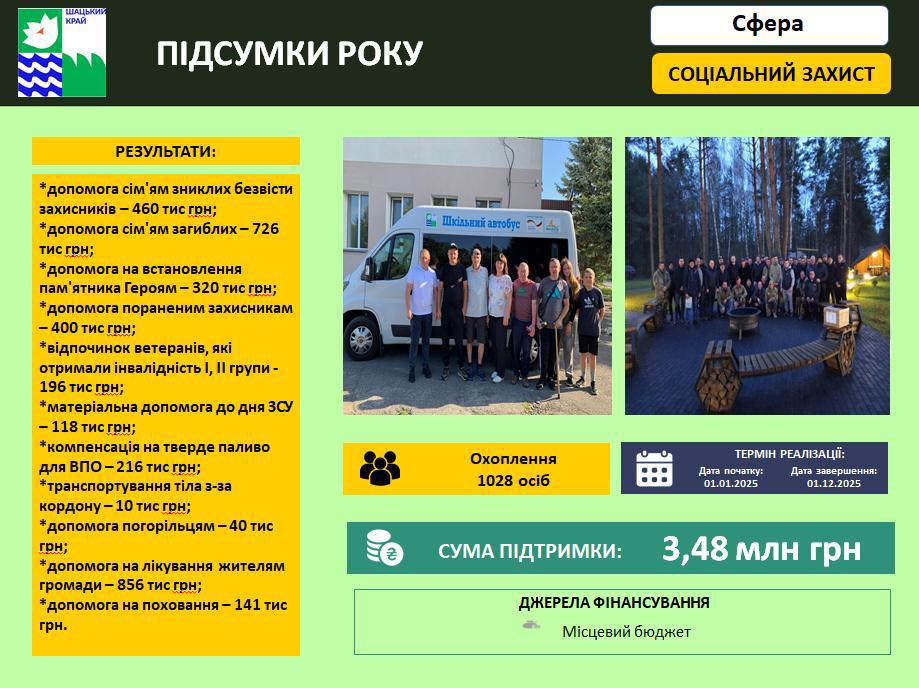 ШАЦЬКИЙ КРАЙ

ПІДСУМКИ РОКУ

Сфера

СОЦІАЛЬНИЙ ЗАХИСТ

РЕЗУЛЬТАТИ:

*допомога сім'ям зниклих безвісти захисників – 460 тис грн;
*допомога сім'ям загиблих – 726 тис грн;
*допомога на встановлення пам'ятника Героям – 320 тис грн;
*допомога пораненим захисникам – 400 тис грн;
*відпочинок ветеранів, які отримали інвалідність І, ІІ групи - 196 тис грн;
*матеріальна допомога до дня ЗСУ – 118 тис грн;
*компенсація на тверде паливо для ВПО – 216 тис грн;
*транспортування тіла з-за кордону – 10 тис грн;
*допомога погорільцям – 40 тис грн;
*допомога на лікування жителям громади – 856 тис грн;
*допомога на поховання – 141 тис грн.

Шкільний автобус

Охоплення
1028 осіб

ТЕРМІН РЕАЛІЗАЦІЇ:
Дата початку:
01.01.2025
Дата завершення:
01.12.2025

СУМА ПІДТРИМКИ:
3,48 млн грн

ДЖЕРЕЛА ФІНАНСУВАННЯ
Місцевий бюджет